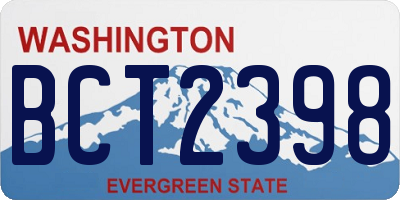 WASHINGTON
BCT2398
EVERGREEN STATE